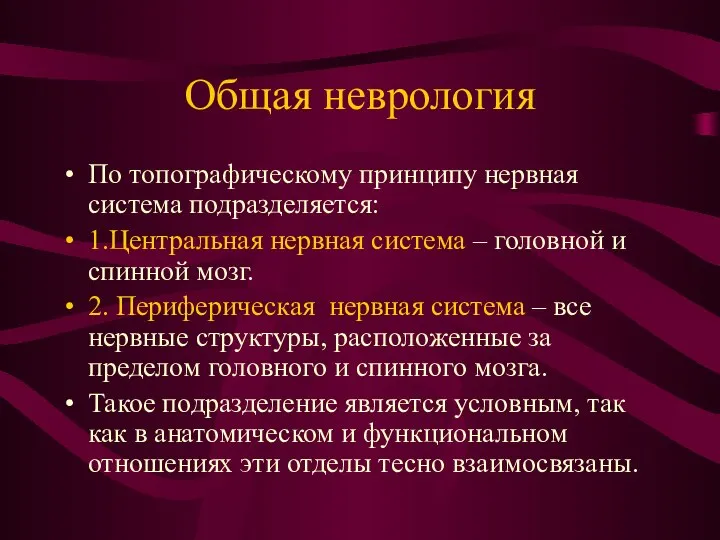 Общая неврология

• По топографическому принципу нервная система подразделяется:
• 1.Центральная нервная система – головной и спинной мозг.
• 2. Периферическая  нервная система – все нервные структуры, расположенные за пределом головного и спинного мозга.
• Такое подразделение является условным, так как в анатомическом и функциональном отношениях эти отделы тесно взаимосвязаны.